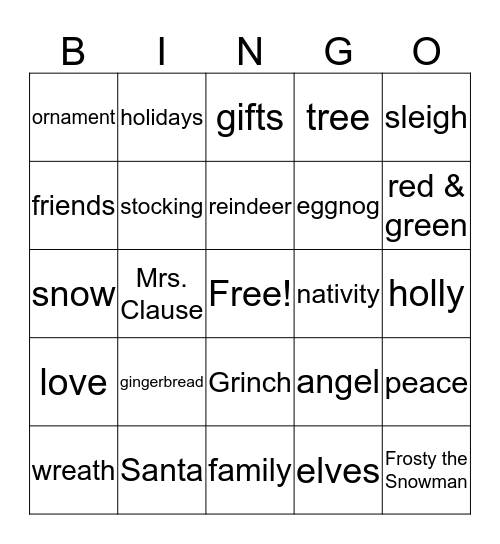 | B | I | N | G | O |
|---|---|---|---|---|
| ornament | holidays | gifts | tree | sleigh |
| friends | stocking | reindeer | eggnog | red & green |
| snow | Mrs. Clause | Free! | nativity | holly |
| love | gingerbread | Grinch | angel | peace |
| wreath | Santa | family | elves | Frosty the Snowman |